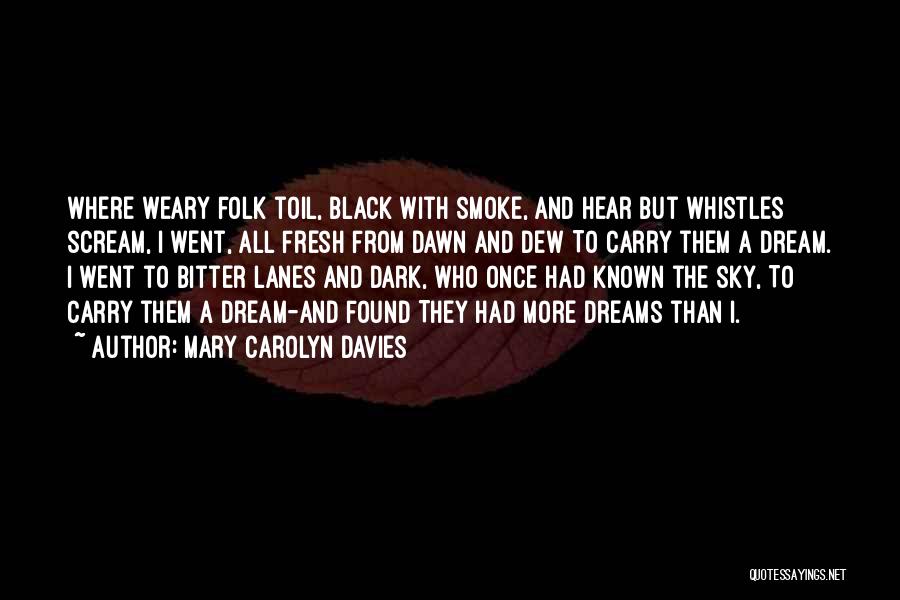 WHERE WEARY FOLK TOIL, BLACK WITH SMOKE, AND HEAR BUT WHISTLES SCREAM, I WENT, ALL FRESH FROM DAWN AND DEW TO CARRY THEM A DREAM. I WENT TO BITTER LANES AND DARK, WHO ONCE HAD KNOWN THE SKY, TO CARRY THEM A DREAM-AND FOUND THEY HAD MORE DREAMS THAN I.

~ AUTHOR: MARY CAROLYN DAVIES

QUOTESSAYINGS.NET